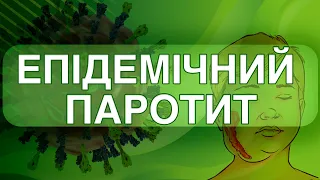 ЕПІДЕМІЧНИЙ ПАРОТИТ